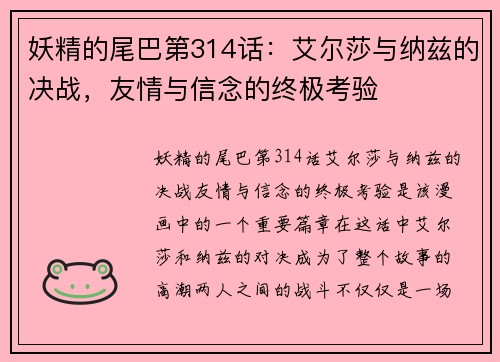 妖精的尾巴第314话：艾尔莎与纳兹的决战，友情与信念的终极考验

妖精的尾巴第314话艾尔莎与纳兹的决战友情与信念的终极考验是该漫画中的一个重要篇章在这话中艾尔莎和纳兹的对决成为了整个故事的高潮两人之间的战斗不仅仅是一场